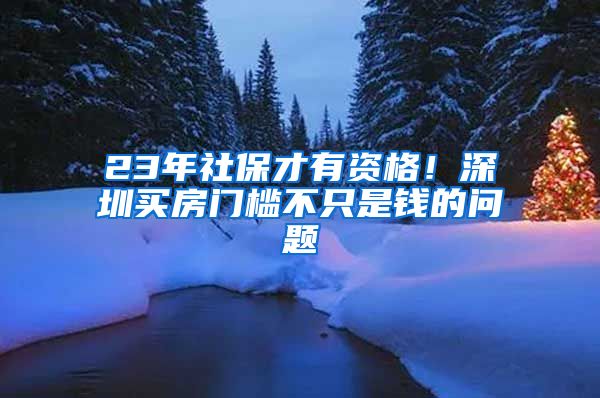 23年社保才有资格！深圳买房门槛不只是钱的问题